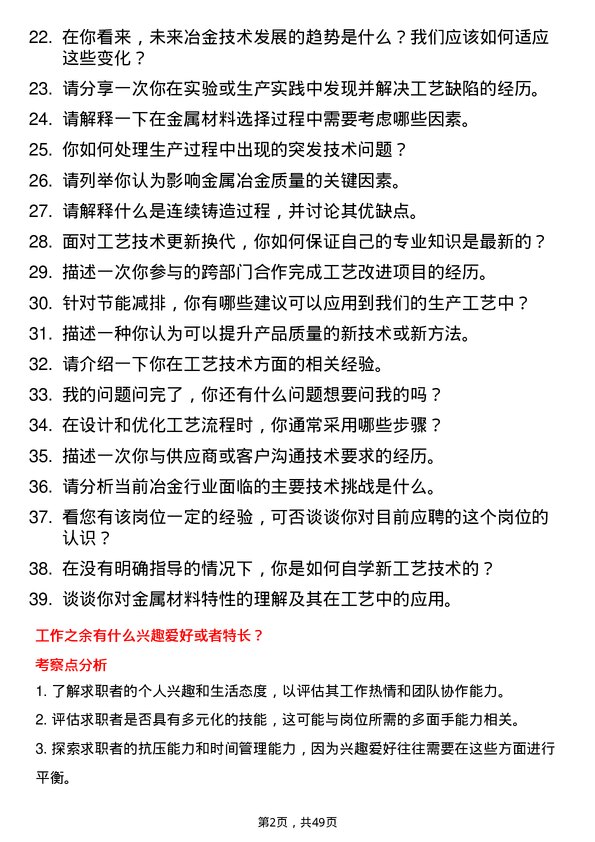 22. 在你看来，未来冶金技术发展的趋势是什么？我们应该如何适应这些变化？

23. 请分享一次你在实验或生产实践中发现并解决工艺缺陷的经历。

24. 请解释一下在金属材料选择过程中需要考虑哪些因素。

25. 你如何处理生产过程中出现的突发技术问题？

26. 请列举你认为影响金属冶金质量的关键因素。

27. 请解释什么是连续铸造过程，并讨论其优缺点。

28. 面对工艺技术更新换代，你如何保证自己的专业知识是最新的？

29. 描述一次你参与的跨部门合作完成工艺改进项目的经历。

30. 针对节能减排，你有哪些建议可以应用到我们的生产工艺中？

31. 描述一种你认为可以提升产品质量的新技术或新方法。

32. 请介绍一下你在工艺技术方面的相关经验。

33. 我的问题问完了，你还有什么问题想要问我的吗？

34. 在设计和优化工艺流程时，你通常采用哪些步骤？

35. 描述一次你与供应商或客户沟通技术要求的经历。

36. 请分析当前冶金行业面临的主要技术挑战是什么。

37. 看您有该岗位一定的经验，可否谈谈你对目前应聘的这个岗位的认识？

38. 在没有明确指导的情况下，你是如何自学新工艺技术的？

39. 谈谈你对金属材料特性的理解及其在工艺中的应用。

工作之余有什么兴趣爱好或者特长？

考察点分析

1. 了解求职者的个人兴趣和生活态度，以评估其工作热情和团队协作能力。

2. 评估求职者是否具有多元化的技能，这可能与岗位所需的多面手能力相关。

3. 探索求职者的抗压能力和时间管理能力，因为兴趣爱好往往需要在这些方面进行平衡。

第2页，共49页